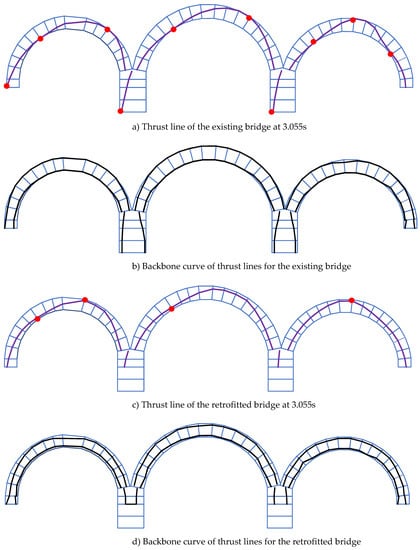 a) Thrust line of the existing bridge at 3.055s

b) Backbone curve of thrust lines for the existing bridge

c) Thrust line of the retrofitted bridge at 3.055s

d) Backbone curve of thrust lines for the retrofitted bridge